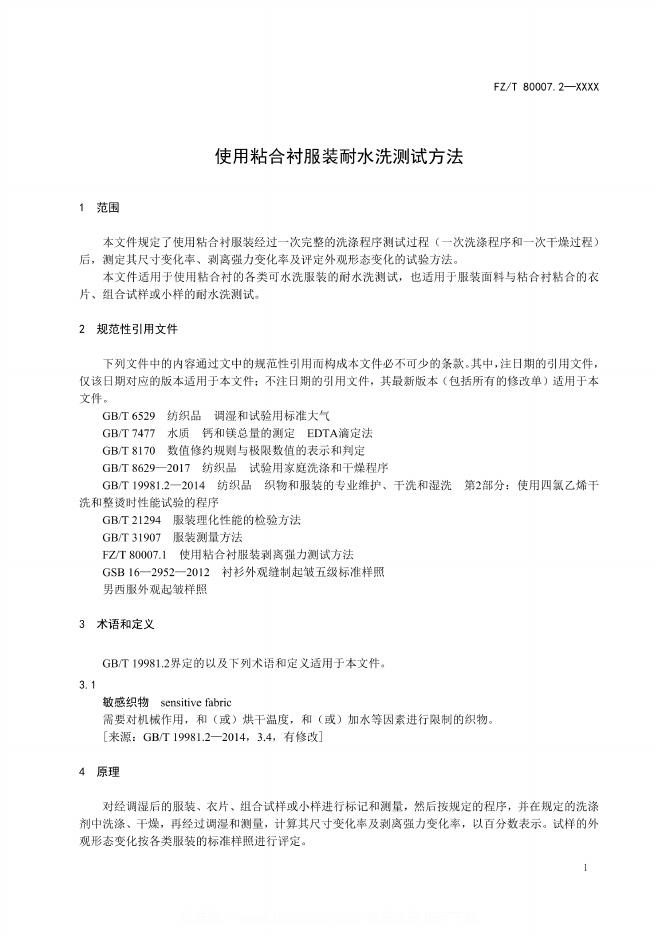 FZ/T 80007.2—XXXX

使用粘合衬服装耐水洗测试方法

1　范围

本文件规定了使用粘合衬服装经过一次完整的洗涤程序测试过程（一次洗涤程序和一次干燥过程）后，测定其尺寸变化率、剥离强力变化率及评定外观形态变化的试验方法。

本文件适用于使用粘合衬的各类可水洗服装的耐水洗测试，也适用于服装面料与粘合衬粘合的衣片、组合试样或小样的耐水洗测试。

2　规范性引用文件

下列文件中的内容通过文中的规范性引用而构成本文件必不可少的条款。其中，注日期的引用文件，仅该日期对应的版本适用于本文件；不注日期的引用文件，其最新版本（包括所有的修改单）适用于本文件。

GB/T 6529　纺织品　调湿和试验用标准大气

GB/T 7477　水质　钙和镁总量的测定　EDTA滴定法

GB/T 8170　数值修约规则与极限数值的表示和判定

GB/T 8629—2017　纺织品　试验用家庭洗涤和干燥程序

GB/T 19981.2—2014　纺织品　织物和服装的专业维护、干洗和湿洗　第2部分：使用四氯乙烯干洗和整烫时性能试验的程序

GB/T 21294　服装理化性能的检验方法

GB/T 31907　服装测量方法

FZ/T 80007.1　使用粘合衬服装剥离强力测试方法

GSB 16—2952—2012　衬衫外观缝制起皱五级标准样照

男西服外观起皱样照

3　术语和定义

GB/T 19981.2界定的以及下列术语和定义适用于本文件。

3.1

敏感织物　sensitive fabric

需要对机械作用，和（或）烘干温度，和（或）加水等因素进行限制的织物。

［来源：GB/T 19981.2—2014，3.4，有修改］

4　原理

对经调湿后的服装、衣片、组合试样或小样进行标记和测量，然后按规定的程序，并在规定的洗涤剂中洗涤、干燥，再经过调湿和测量，计算其尺寸变化率及剥离强力变化率，以百分数表示。试样的外观形态变化按各类服装的标准样照进行评定。

1